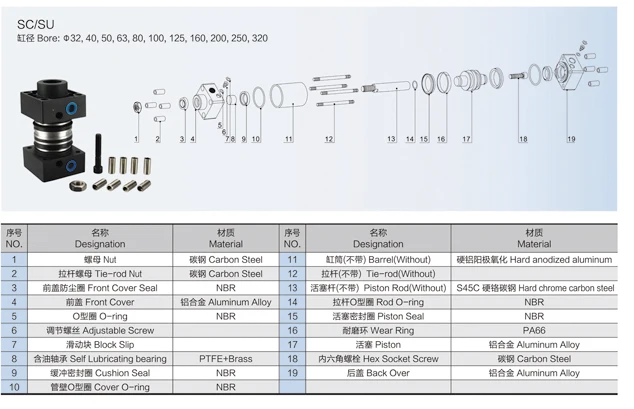 SC/SU
缸径 Bore: Φ32, 40, 50, 63, 80, 100, 125, 160, 200, 250, 320

1 2 3 4 5 6 7 8 9 10 11 12 13 14 15 16 17 18 19

| 序号 NO. | 名称 Designation | 材质 Material | 序号 NO. | 名称 Designation | 材质 Material |
|---|---|---|---|---|---|
| 1 | 螺母 Nut | 碳钢 Carbon Steel | 11 | 缸筒(不带) Barrel(Without) | 硬铝阳极氧化 Hard anodized aluminum |
| 2 | 拉杆螺母 Tie-rod Nut | 碳钢 Carbon Steel | 12 | 拉杆(不带) Tie-rod(Without) | |
| 3 | 前盖防尘圈 Front Cover Seal | NBR | 13 | 活塞杆(不带) Piston Rod(Without) | S45C 硬铬碳钢 Hard chrome carbon steel |
| 4 | 前盖 Front Cover | 铝合金 Aluminum Alloy | 14 | 拉杆O型圈 Rod O-ring | NBR |
| 5 | O型圈 O-ring | NBR | 15 | 活塞密封圈 Piston Seal | NBR |
| 6 | 调节螺丝 Adjustable Screw | | 16 | 耐磨环 Wear Ring | PA66 |
| 7 | 滑动块 Block Slip | | 17 | 活塞 Piston | 铝合金 Aluminum Alloy |
| 8 | 含油轴承 Self Lubricating bearing | PTFE+Brass | 18 | 内六角螺栓 Hex Socket Screw | 碳钢 Carbon Steel |
| 9 | 缓冲密封圈 Cushion Seal | NBR | 19 | 后盖 Back Over | 铝合金 Aluminum Alloy |
| 10 | 管壁O型圈 Cover O-ring | NBR | | | |